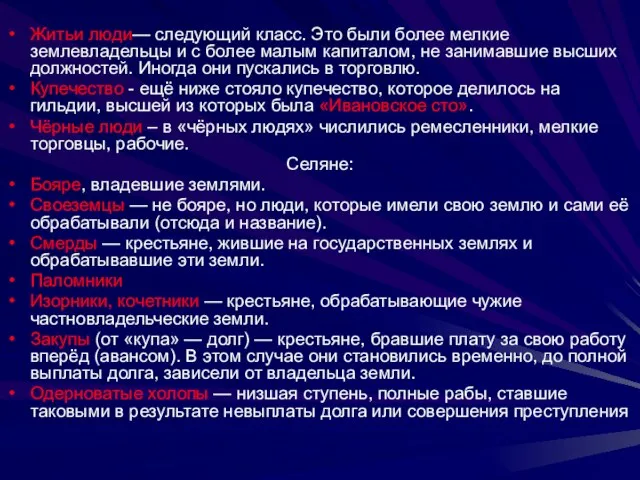 • Житьи люди— следующий класс. Это были более мелкие землевладельцы и с более малым капиталом, не занимавшие высших должностей. Иногда они пускались в торговлю.
• Купечество - ещё ниже стояло купечество, которое делилось на гильдии, высшей из которых была «Ивановское сто».
• Чёрные люди – в «чёрных людях» числились ремесленники, мелкие торговцы, рабочие.
Селяне:
• Бояре, владевшие землями.
• Своеземцы — не бояре, но люди, которые имели свою землю и сами её обрабатывали (отсюда и название).
• Смерды — крестьяне, жившие на государственных землях и обрабатывавшие эти земли.
• Паломники
• Изорники, кочетники — крестьяне, обрабатывающие чужие частновладельческие земли.
• Закупы (от «купа» — долг) — крестьяне, бравшие плату за свою работу вперёд (авансом). В этом случае они становились временно, до полной выплаты долга, зависели от владельца земли.
• Одерноватые холопы — низшая ступень, полные рабы, ставшие таковыми в результате невыплаты долга или совершения преступления